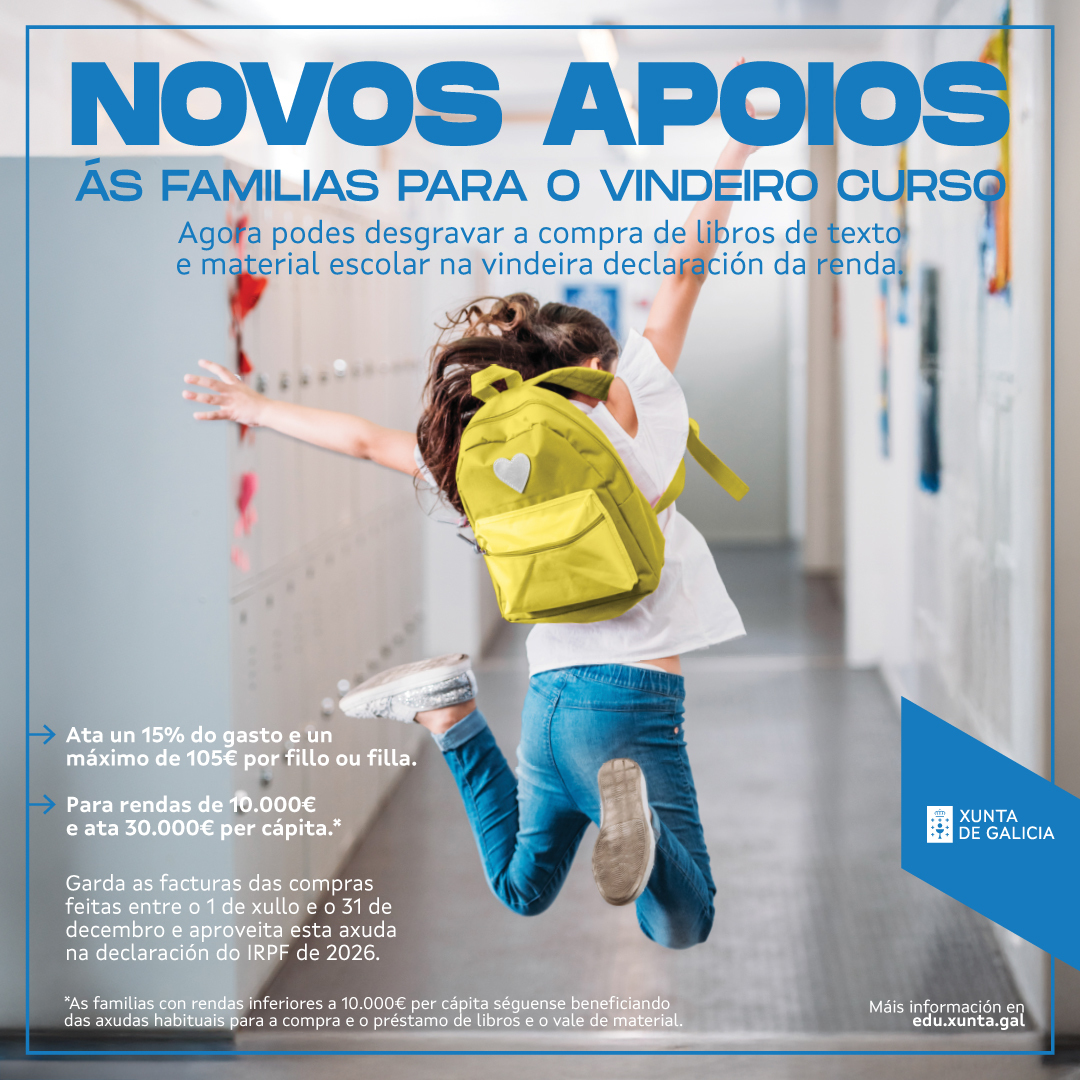 NOVOS APOIOS
ÁS FAMILIAS PARA O VINDEIRO CURSO
Agora podes desgravar a compra de libros de texto e material escolar na vindeira declaración da renda.

→ Ata un 15% do gasto e un máximo de 105€ por fillo ou filla.

→ Para rendas de 10.000€ e ata 30.000€ per cápita.*

Garda as facturas das compras feitas entre o 1 de xullo e o 31 de decembro e aproveita esta axuda na declaración do IRPF de 2026.

XUNTA DE GALICIA

*As familias con rendas inferiores a 10.000€ per cápita séguense beneficiando das axudas habituais para a compra e o préstamo de libros e o vale de material.

Máis información en edu.xunta.gal